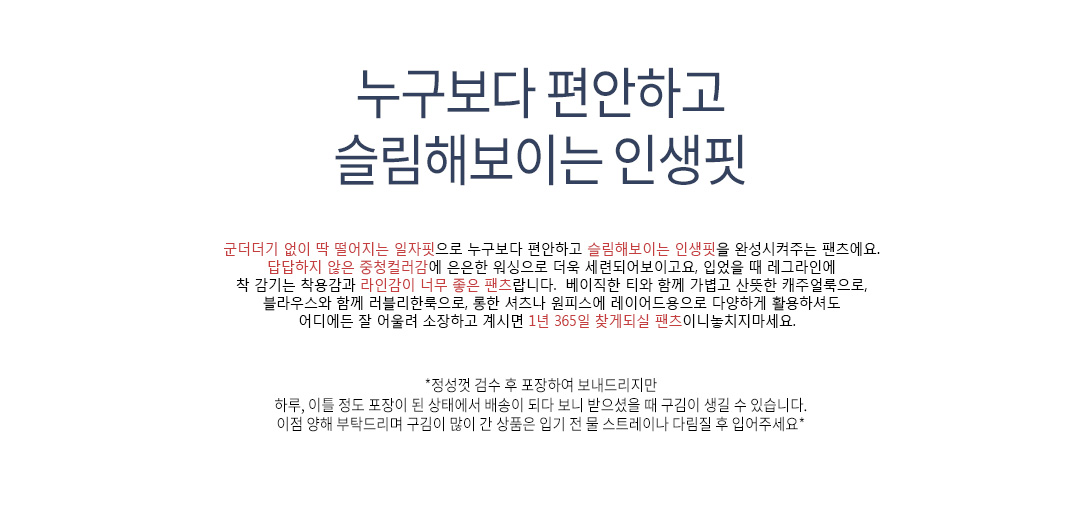 누구보다 편안하고
슬림해보이는 인생핏

군더더기 없이 딱 떨어지는 일자핏으로 누구보다 편안하고 슬림해보이는 인생핏을 완성시켜주는 팬츠에요. 답답하지 않은 중청컬러감에 은은한 워싱으로 더욱 세련되어보이고요, 입었을 때 레그라인에 착 감기는 착용감과 라인감이 너무 좋은 팬츠랍니다. 베이직한 티와 함께 가볍고 산뜻한 캐주얼룩으로, 블라우스와 함께 러블리한룩으로, 롱한 셔츠나 원피스에 레이어드용으로 다양하게 활용하셔도 어디에든 잘 어울려 소장하고 계시면 1년 365일 찾게되실 팬츠이니놓치지마세요.

*정성껏 검수 후 포장하여 보내드리지만
하루, 이틀 정도 포장이 된 상태에서 배송이 되다 보니 받으셨을 때 구김이 생길 수 있습니다.
이점 양해 부탁드리며 구김이 많이 간 상품은 입기 전 물 스트레이나 다림질 후 입어주세요*